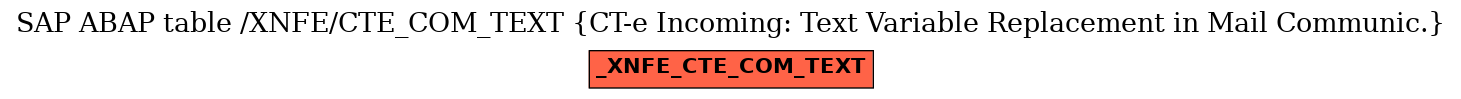 SAP ABAP table /XNFE/CTE_COM_TEXT {CT-e Incoming: Text Variable Replacement in Mail Communic.}

_XNFE_CTE_COM_TEXT